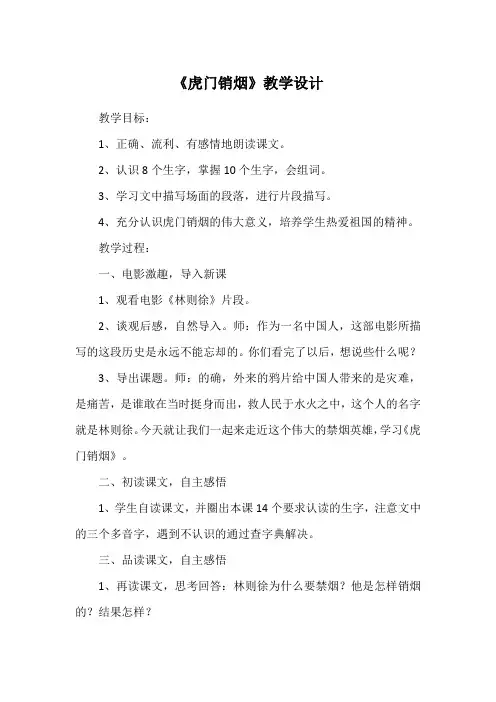 《虎门销烟》教学设计

教学目标：

1、正确、流利、有感情地朗读课文。

2、认识 8 个生字，掌握 10 个生字，会组词。

3、学习文中描写场面的段落，进行片段描写。

4、充分认识虎门销烟的伟大意义，培养学生热爱祖国的精神。

教学过程：

一、电影激趣，导入新课

1、观看电影《林则徐》片段。

2、谈观后感，自然导入。师：作为一名中国人，这部电影所描写的这段历史是永远不能忘却的。你们看完了以后，想说些什么呢？

3、导出课题。师：的确，外来的鸦片给中国人带来的是灾难，是痛苦，是谁敢在当时挺身而出，救人民于水火之中，这个人的名字就是林则徐。今天就让我们一起来走近这个伟大的禁烟英雄，学习《虎门销烟》。

二、初读课文，自主感悟

1、学生自读课文，并圈出本课 14 个要求认读的生字，注意文中的三个多音字，遇到不认识的通过查字典解决。

三、品读课文，自主感悟

1、再读课文，思考回答：林则徐为什么要禁烟？他是怎样销烟的？结果怎样？